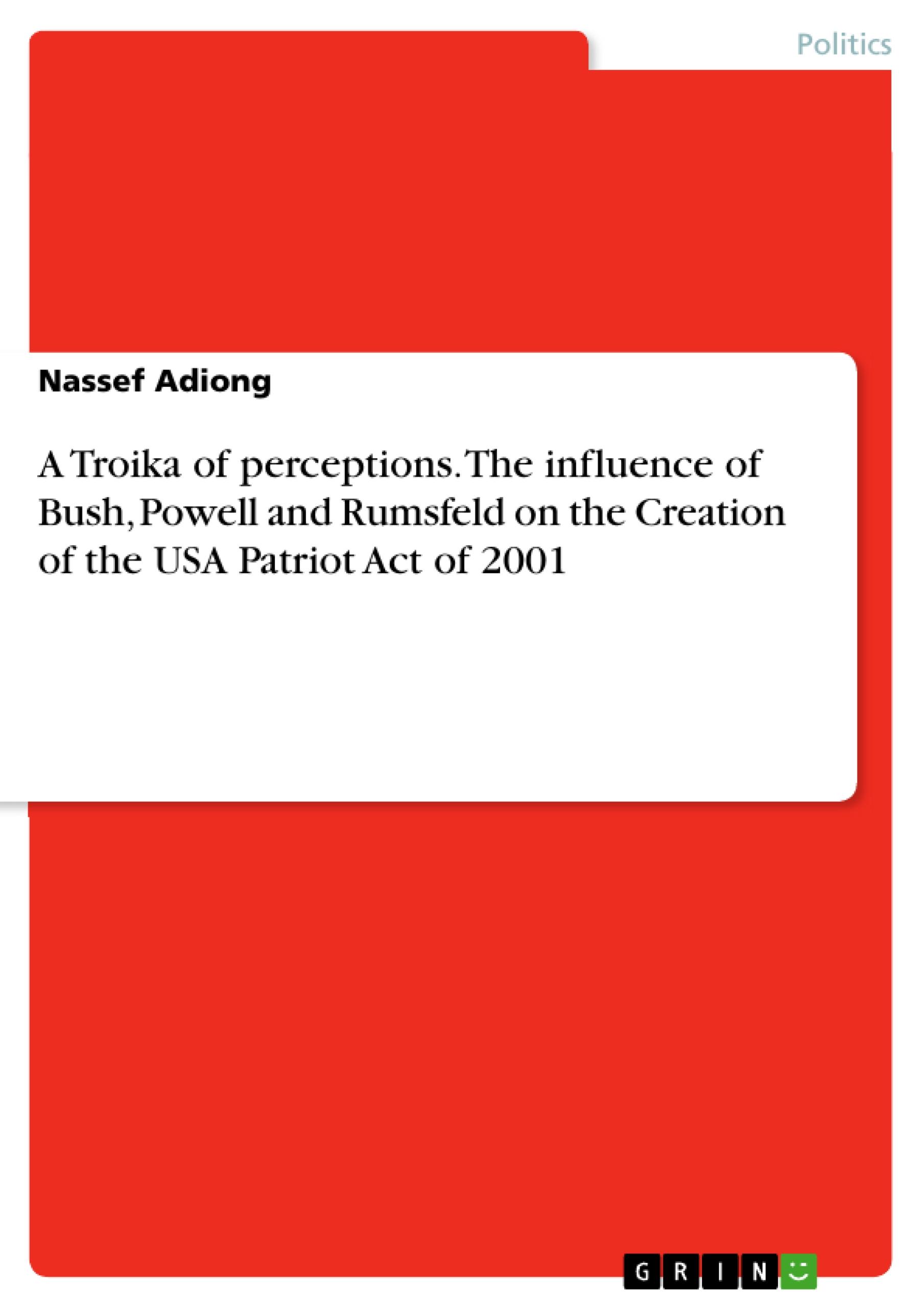 Politics

Nassef Adiong

A Troika of perceptions. The influence of Bush, Powell and Rumsfeld on the Creation of the USA Patriot Act of 2001

GRIN